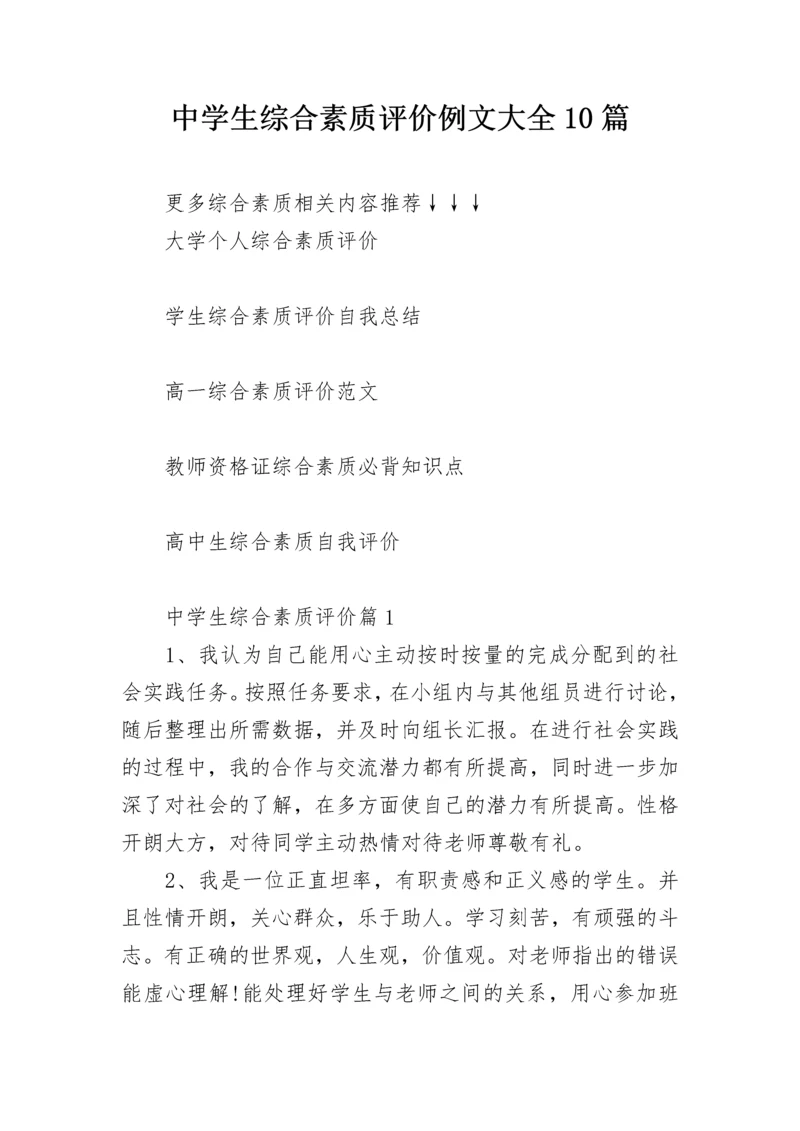 中学生综合素质评价例文大全10篇

更多综合素质相关内容推荐↓↓↓

大学个人综合素质评价

学生综合素质评价自我总结

高一综合素质评价范文

教师资格证综合素质必背知识点

高中生综合素质自我评价

中学生综合素质评价篇1

1、我认为自己能用心主动按时按量的完成分配到的社会实践任务。按照任务要求，在小组内与其他组员进行讨论，随后整理出所需数据，并及时向组长汇报。在进行社会实践的过程中，我的合作与交流潜力都有所提高，同时进一步加深了对社会的了解，在多方面使自己的潜力有所提高。性格开朗大方，对待同学主动热情对待老师尊敬有礼。

2、我是一位正直坦率，有职责感和正义感的学生。并且性情开朗，关心群众，乐于助人。学习刻苦，有顽强的斗志。有正确的世界观，人生观，价值观。对老师指出的错误能虚心理解!能处理好学生与老师之间的关系，用心参加班